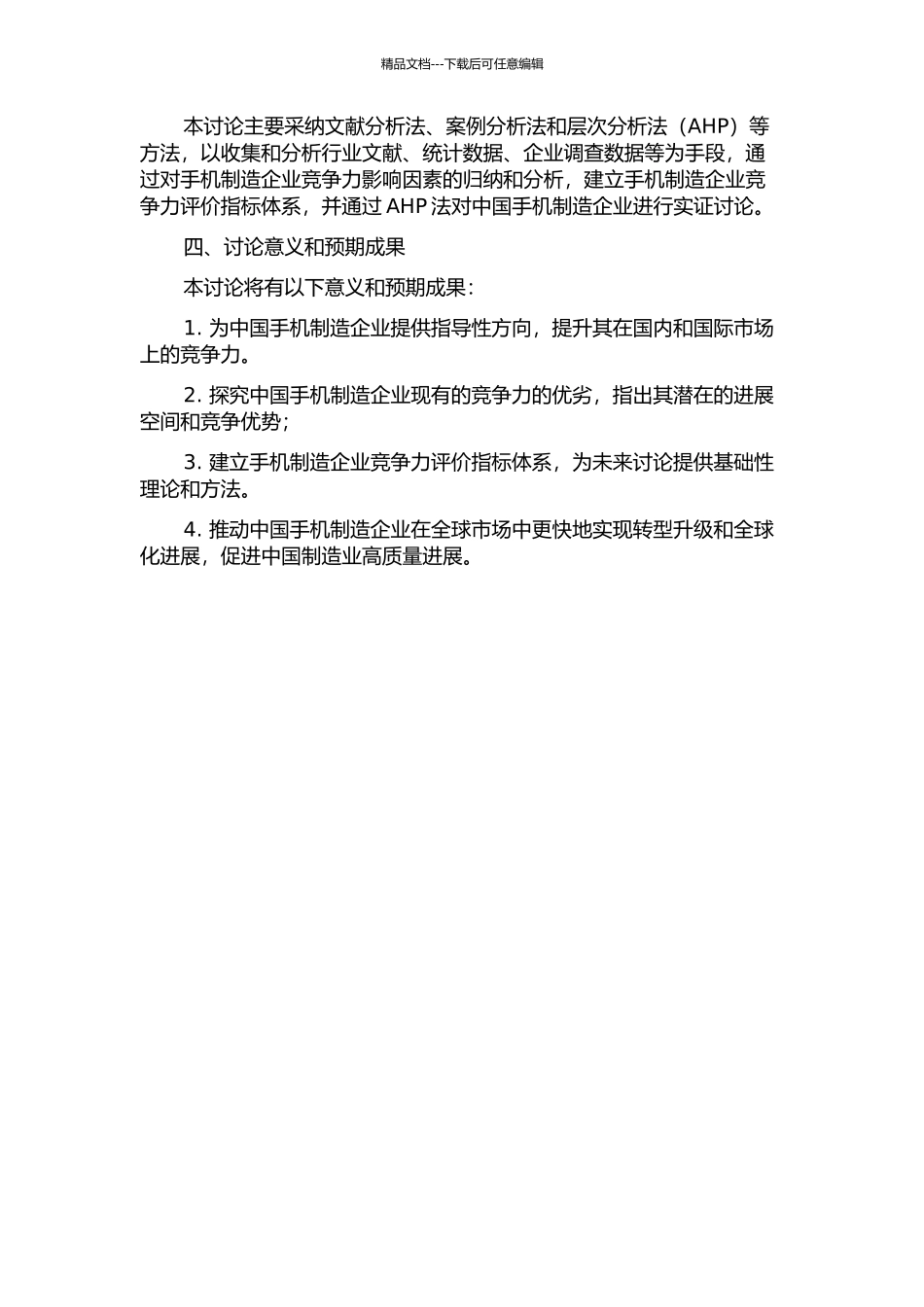 精品文档---下载后可任意编辑

本讨论主要采纳文献分析法、案例分析法和层次分析法（AHP）等方法，以收集和分析行业文献、统计数据、企业调查数据等为手段，通过对手机制造企业竞争力影响因素的归纳和分析，建立手机制造企业竞争力评价指标体系，并通过 AHP 法对中国手机制造企业进行实证讨论。

四、讨论意义和预期成果

本讨论将有以下意义和预期成果：

1. 为中国手机制造企业提供指导性方向，提升其在国内和国际市场上的竞争力。

2. 探究中国手机制造企业现有的竞争力的优劣，指出其潜在的进展空间和竞争优势；

3. 建立手机制造企业竞争力评价指标体系，为未来讨论提供基础性理论和方法。

4. 推动中国手机制造企业在全球市场中更快地实现转型升级和全球化进展，促进中国制造业高质量进展。